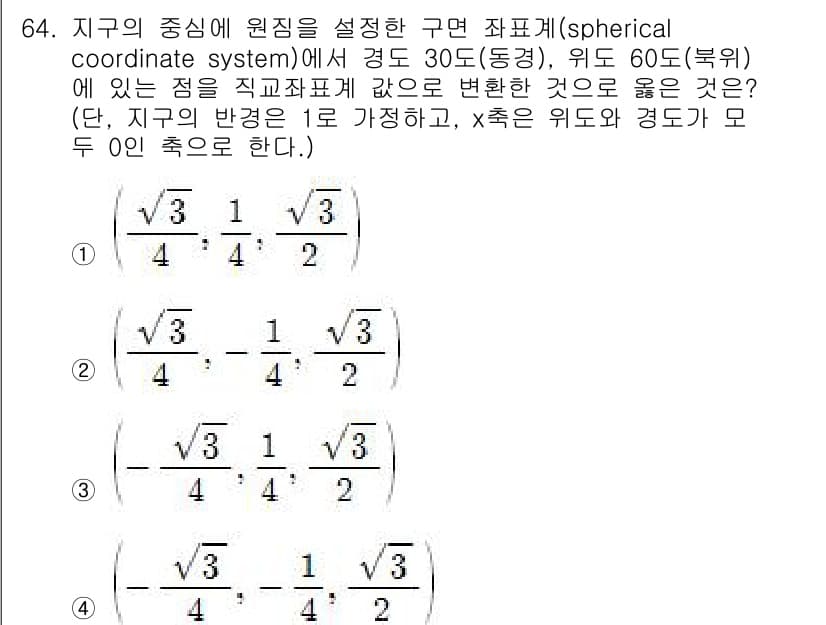 64. 지구의 중심에 원점을 설정한 구면 좌표계(spherical coordinate system)에서 경도 30도(동경), 위도 60도(북위)에 있는 점을 직교좌표계 값으로 변환한 것으로 옳은 것은? (단, 지구의 반경은 1로 가정하고, x축은 위도와 경도가 모두 0인 축으로 한다.)

① $\left(\frac{\sqrt{3}}{4}, \frac{1}{4}, \frac{\sqrt{3}}{2}\right)$

② $\left(\frac{\sqrt{3}}{4}, -\frac{1}{4}, \frac{\sqrt{3}}{2}\right)$

③ $\left(-\frac{\sqrt{3}}{4}, \frac{1}{4}, \frac{\sqrt{3}}{2}\right)$

④ $\left(-\frac{\sqrt{3}}{4}, -\frac{1}{4}, \frac{\sqrt{3}}{2}\right)$